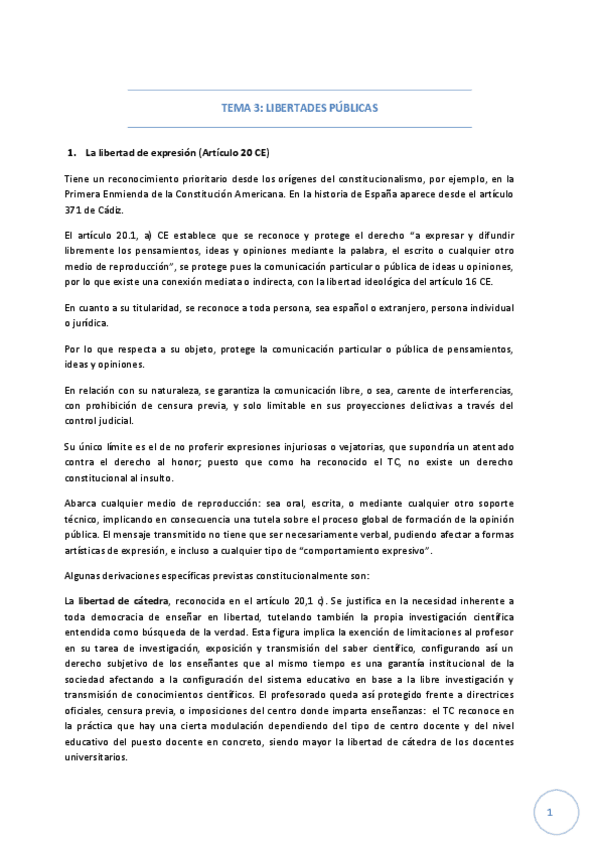 TEMA 3: LIBERTADES PÚBLICAS

1. La libertad de expresión (Artículo 20 CE)

Tiene un reconocimiento prioritario desde los orígenes del constitucionalismo, por ejemplo, en la Primera Enmienda de la Constitución Americana. En la historia de España aparece desde el artículo 371 de Cádiz.

El artículo 20.1, a) CE establece que se reconoce y protege el derecho "a expresar y difundir libremente los pensamientos, ideas y opiniones mediante la palabra, el escrito o cualquier otro medio de reproducción", se protege pues la comunicación particular o pública de ideas u opiniones, por lo que existe una conexión mediata o indirecta, con la libertad ideológica del artículo 16 CE.

En cuanto a su titularidad, se reconoce a toda persona, sea español o extranjero, persona individual o jurídica.

Por lo que respecta a su objeto, protege la comunicación particular o pública de pensamientos, ideas y opiniones.

En relación con su naturaleza, se garantiza la comunicación libre, o sea, carente de interferencias, con prohibición de censura previa, y solo limitable en sus proyecciones delictivas a través del control judicial.

Su único límite es el de no proferir expresiones injuriosas o vejatorias, que supondría un atentado contra el derecho al honor; puesto que como ha reconocido el TC, no existe un derecho constitucional al insulto.

Abarca cualquier medio de reproducción: sea oral, escrita, o mediante cualquier otro soporte técnico, implicando en consecuencia una tutela sobre el proceso global de formación de la opinión pública. El mensaje transmitido no tiene que ser necesariamente verbal, pudiendo afectar a formas artísticas de expresión, e incluso a cualquier tipo de "comportamiento expresivo".

Algunas derivaciones específicas previstas constitucionalmente son:

La libertad de cátedra, reconocida en el artículo 20,1 c). Se justifica en la necesidad inherente a toda democracia de enseñar en libertad, tutelando también la propia investigación científica entendida como búsqueda de la verdad. Esta figura implica la exención de limitaciones al profesor en su tarea de investigación, exposición y transmisión del saber científico, configurando así un derecho subjetivo de los enseñantes que al mismo tiempo es una garantía institucional de la sociedad afectando a la configuración del sistema educativo en base a la libre investigación y transmisión de conocimientos científicos. El profesorado queda así protegido frente a directrices oficiales, censura previa, o imposiciones del centro donde imparta enseñanzas: el TC reconoce en la práctica que hay una cierta modulación dependiendo del tipo de centro docente y del nivel educativo del puesto docente en concreto, siendo mayor la libertad de cátedra de los docentes universitarios.

1